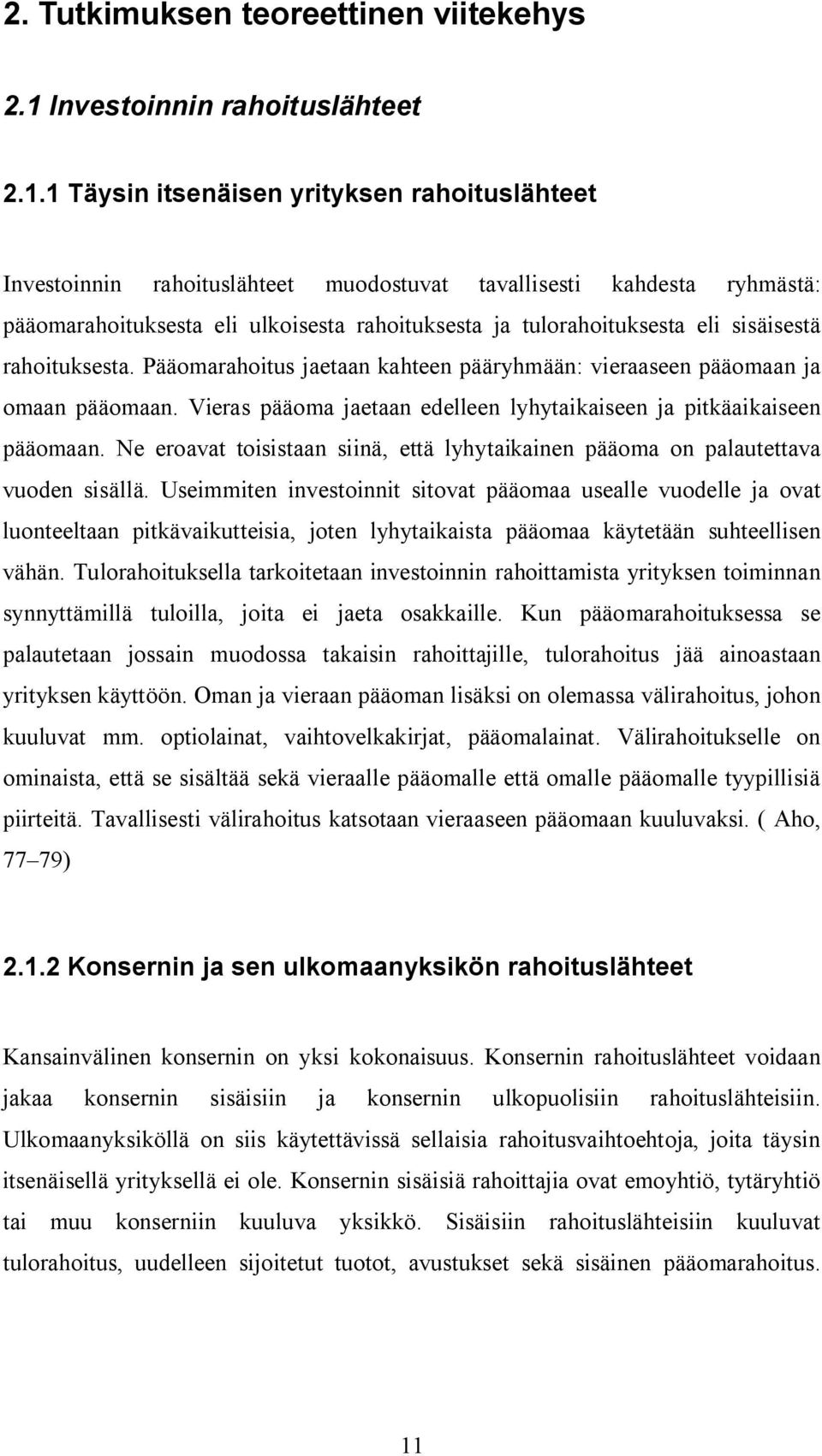 2. Tutkimuksen teoreettinen viitekehys

2.1 Investoinnin rahoituslähteet

2.1.1 Täysin itsenäisen yrityksen rahoituslähteet

Investoinnin rahoituslähteet muodostuvat tavallisesti kahdesta ryhmästä: pääomarahoituksesta eli ulkoisesta rahoituksesta ja tulorahoituksesta eli sisäisestä rahoituksesta. Pääomarahoitus jaetaan kahteen pääryhmään: vieraaseen pääomaan ja omaan pääomaan. Vieras pääoma jaetaan edelleen lyhytaikaiseen ja pitkäaikaiseen pääomaan. Ne eroavat toisistaan siinä, että lyhytaikainen pääoma on palautettava vuoden sisällä. Useimmiten investoinnit sitovat pääomaa usealle vuodelle ja ovat luonteeltaan pitkävaikutteisia, joten lyhytaikaista pääomaa käytetään suhteellisen vähän. Tulorahoituksella tarkoitetaan investoinnin rahoittamista yrityksen toiminnan synnyttämillä tuloilla, joita ei jaeta osakkaille. Kun pääomarahoituksessa se palautetaan jossain muodossa takaisin rahoittajille, tulorahoitus jää ainoastaan yrityksen käyttöön. Oman ja vieraan pääoman lisäksi on olemassa välirahoitus, johon kuuluvat mm. optiolainat, vaihtovelkakirjat, pääomalainat. Välirahoitukselle on ominaista, että se sisältää sekä vieraalle pääomalle että omalle pääomalle tyypillisiä piirteitä. Tavallisesti välirahoitus katsotaan vieraaseen pääomaan kuuluvaksi. ( Aho, 77–79)

2.1.2 Konsernin ja sen ulkomaanyksikön rahoituslähteet

Kansainvälinen konsernin on yksi kokonaisuus. Konsernin rahoituslähteet voidaan jakaa konsernin sisäisiin ja konsernin ulkopuolisiin rahoituslähteisiin. Ulkomaanyksiköllä on siis käytettävissä sellaisia rahoitusvaihtoehtoja, joita täysin itsenäisellä yrityksellä ei ole. Konsernin sisäisiä rahoittajia ovat emoyhtiö, tytäryhtiö tai muu konserniin kuuluva yksikkö. Sisäisiin rahoituslähteisiin kuuluvat tulorahoitus, uudelleen sijoitetut tuotot, avustukset sekä sisäinen pääomarahoitus.

11